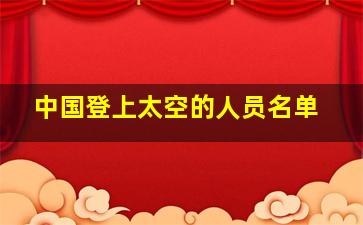 中国登上太空的人员名单